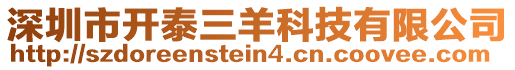 深圳市开泰三羊科技有限公司
http://szdoreenstein4.cn.coovee.com